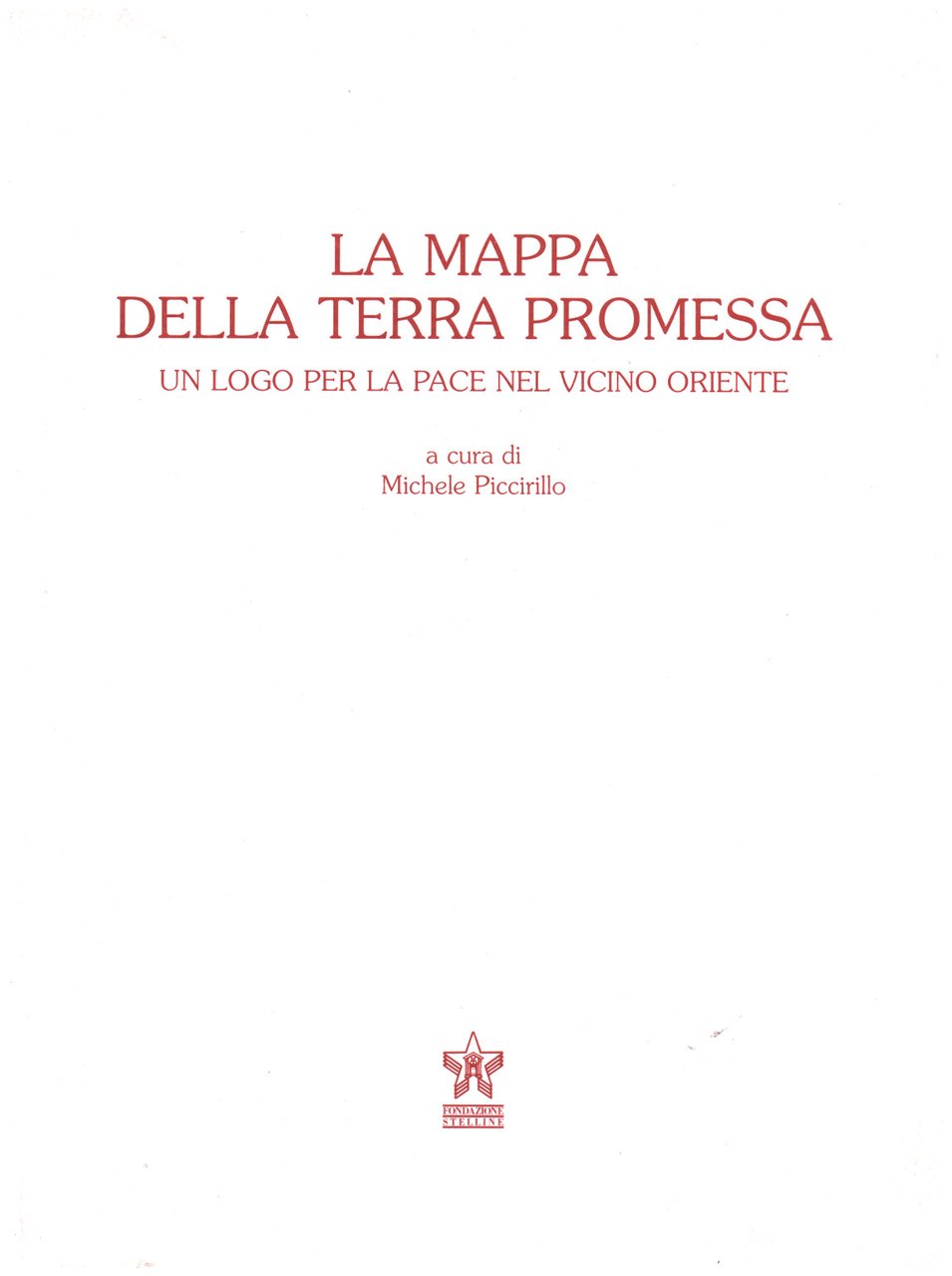 LA MAPPA
DELLA TERRA PROMESSA

UN LOGO PER LA PACE NEL VICINO ORIENTE

a cura di
Michele Piccirillo

FONDAZIONE
STELLINE